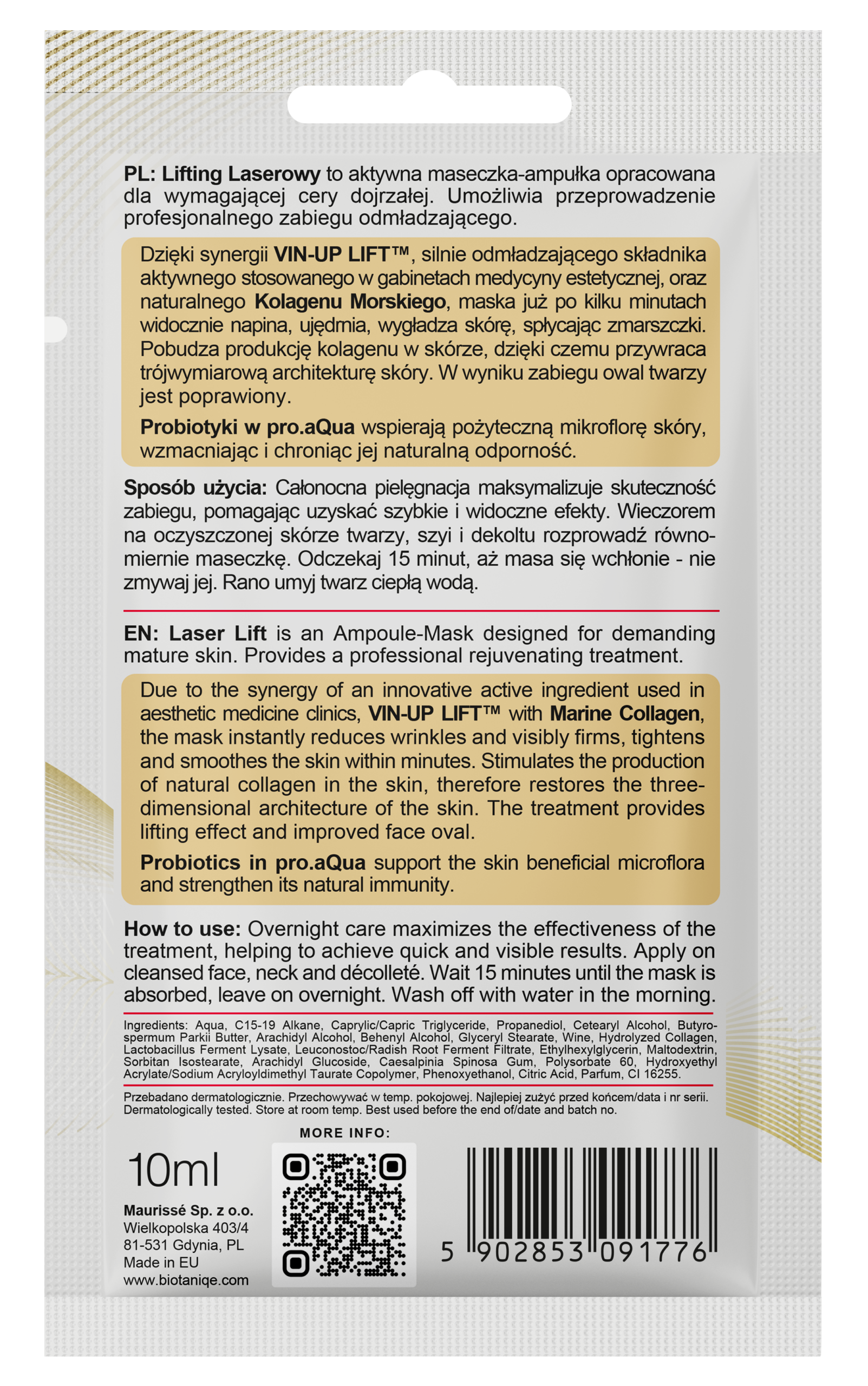 PL: Lifting Laserowy to aktywna maseczka-ampułka opracowana dla wymagającej cery dojrzałej. Umożliwia przeprowadzenie profesjonalnego zabiegu odmładzającego.

Dzięki synergii VIN-UP LIFT™, silnie odmładzającego składnika aktywnego stosowanego w gabinetach medycyny estetycznej, oraz naturalnego Kolagenu Morskiego, maska już po kilku minutach widocznie napina, ujędrnia, wygładza skórę, spłycając zmarszczki. Pobudza produkcję kolagenu w skórze, dzięki czemu przywraca trójwymiarową architekturę skóry. W wyniku zabiegu owal twarzy jest poprawiony.

Probiotyki w pro.aQua wspierają pożyteczną mikroflorę skóry, wzmacniając i chroniąc jej naturalną odporność.

Sposób użycia: Całonocna pielęgnacja maksymalizuje skuteczność zabiegu, pomagając uzyskać szybkie i widoczne efekty. Wieczorem na oczyszczonej skórze twarzy, szyi i dekoltu rozprowadź równomiernie maseczkę. Odczekaj 15 minut, aż masa się wchłonie - nie zmywaj jej. Rano umyj twarz ciepłą wodą.

EN: Laser Lift is an Ampoule-Mask designed for demanding mature skin. Provides a professional rejuvenating treatment.

Due to the synergy of an innovative active ingredient used in aesthetic medicine clinics, VIN-UP LIFT™ with Marine Collagen, the mask instantly reduces wrinkles and visibly firms, tightens and smoothes the skin within minutes. Stimulates the production of natural collagen in the skin, therefore restores the three-dimensional architecture of the skin. The treatment provides lifting effect and improved face oval.

Probiotics in pro.aQua support the skin beneficial microflora and strengthen its natural immunity.

How to use: Overnight care maximizes the effectiveness of the treatment, helping to achieve quick and visible results. Apply on cleansed face, neck and décolleté. Wait 15 minutes until the mask is absorbed, leave on overnight. Wash off with water in the morning.

Ingredients: Aqua, C15-19 Alkane, Caprylic/Capric Triglyceride, Propanediol, Cetearyl Alcohol, Butyrospermum Parkii Butter, Arachidyl Alcohol, Behenyl Alcohol, Glyceryl Stearate, Wine, Hydrolyzed Collagen, Lactobacillus Ferment Lysate, Leuconostoc/Radish Root Ferment Filtrate, Ethylhexylglycerin, Maltodextrin, Sorbitan Isostearate, Arachidyl Glucoside, Caesalpinia Spinosa Gum, Polysorbate 60, Hydroxyethyl Acrylate/Sodium Acryloyldimethyl Taurate Copolymer, Phenoxyethanol, Citric Acid, Parfum, CI 16255.

Przebadano dermatologicznie. Przechowywać w temp. pokojowej. Najlepiej zużyć przed końcem/data i nr serii.
Dermatologically tested. Store at room temp. Best used before the end of/date and batch no.

MORE INFO:

10ml

Maurissé Sp. z o.o.
Wielkopolska 403/4
81-531 Gdynia, PL
Made in EU
www.biotaniqe.com

5 902853 091776